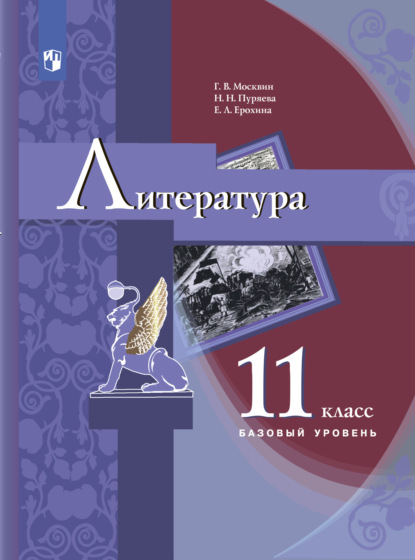 Г. В. Москвин
Н. Н. Пуряева
Е. Л. Ерохина

Литература

11 класс
БАЗОВЫЙ УРОВЕНЬ